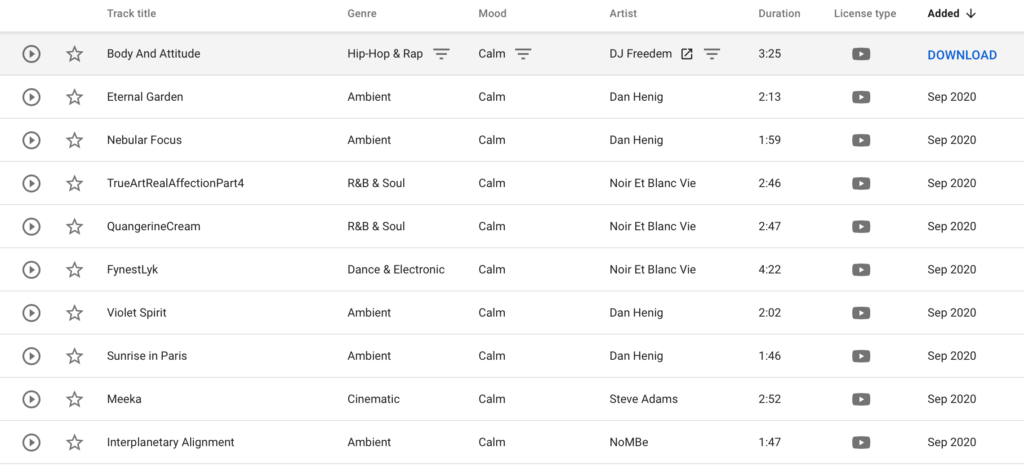 | Track title | Genre | Mood | Artist | Duration | License type | Added ↓ |
|---|---|---|---|---|---|---|
| Body And Attitude | Hip-Hop & Rap | Calm | DJ Freedem | 3:25 | | DOWNLOAD |
| Eternal Garden | Ambient | Calm | Dan Henig | 2:13 | | Sep 2020 |
| Nebular Focus | Ambient | Calm | Dan Henig | 1:59 | | Sep 2020 |
| TrueArtRealAffectionPart4 | R&B & Soul | Calm | Noir Et Blanc Vie | 2:46 | | Sep 2020 |
| QuangerineCream | R&B & Soul | Calm | Noir Et Blanc Vie | 2:47 | | Sep 2020 |
| FynestLyk | Dance & Electronic | Calm | Noir Et Blanc Vie | 4:22 | | Sep 2020 |
| Violet Spirit | Ambient | Calm | Dan Henig | 2:02 | | Sep 2020 |
| Sunrise in Paris | Ambient | Calm | Dan Henig | 1:46 | | Sep 2020 |
| Meeka | Cinematic | Calm | Steve Adams | 2:52 | | Sep 2020 |
| Interplanetary Alignment | Ambient | Calm | NoMBe | 1:47 | | Sep 2020 |